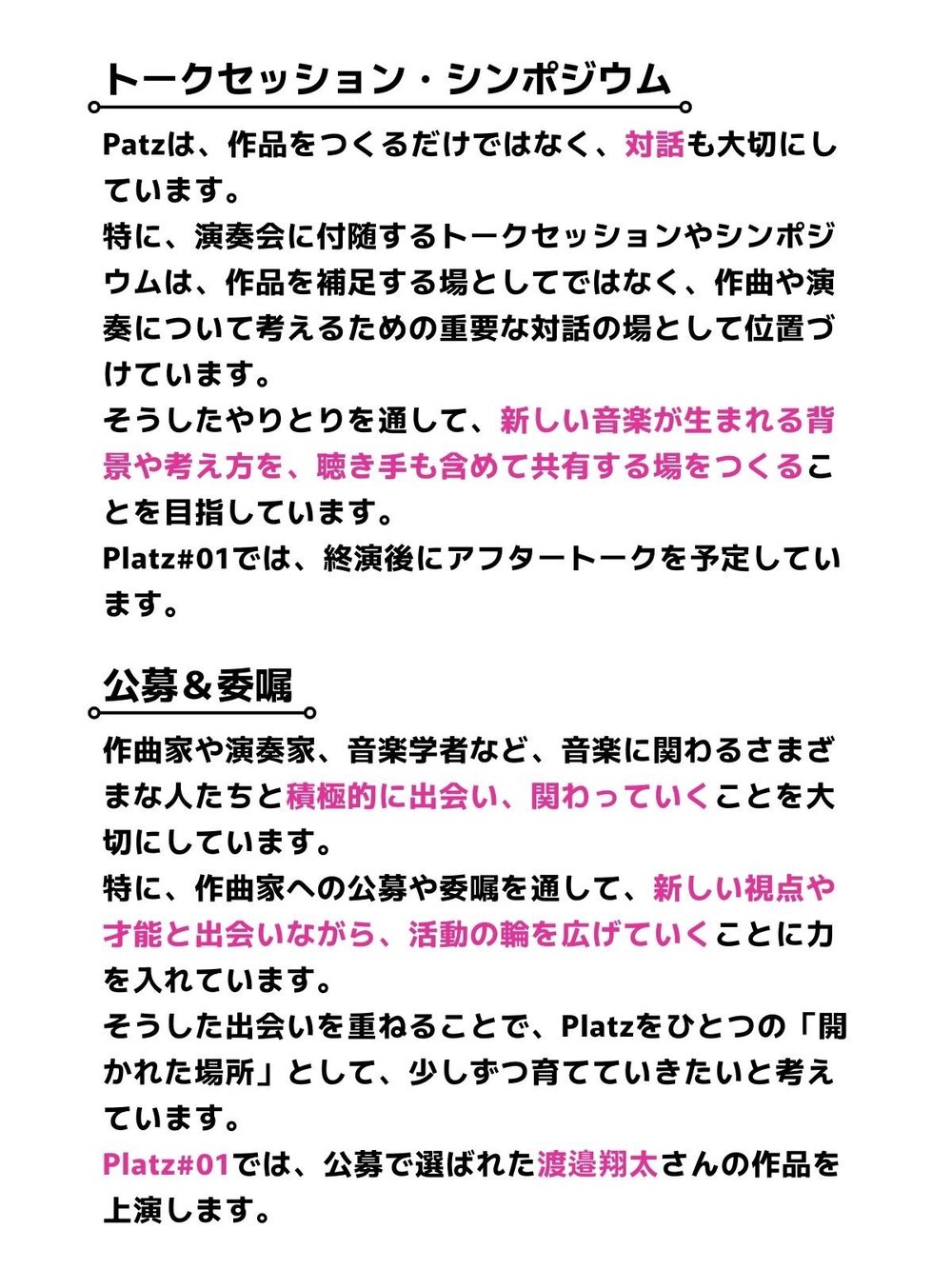 トークセッション・シンポジウム

Patzは、作品をつくるだけではなく、対話も大切にしています。
特に、演奏会に付随するトークセッションやシンポジウムは、作品を補足する場としてではなく、作曲や演奏について考えるための重要な対話の場として位置づけています。
そうしたやりとりを通して、新しい音楽が生まれる背景や考え方を、聴き手も含めて共有する場をつくることを目指しています。
Platz#01では、終演後にアフタートークを予定しています。

公募＆委嘱

作曲家や演奏家、音楽学者など、音楽に関わるさまざまな人たちと積極的に出会い、関わっていくことを大切にしています。
特に、作曲家への公募や委嘱を通して、新しい視点や才能と出会いながら、活動の輪を広げていくことに力を入れています。
そうした出会いを重ねることで、Platzをひとつの「開かれた場所」として、少しずつ育てていきたいと考えています。
Platz#01では、公募で選ばれた渡邉翔太さんの作品を上演します。